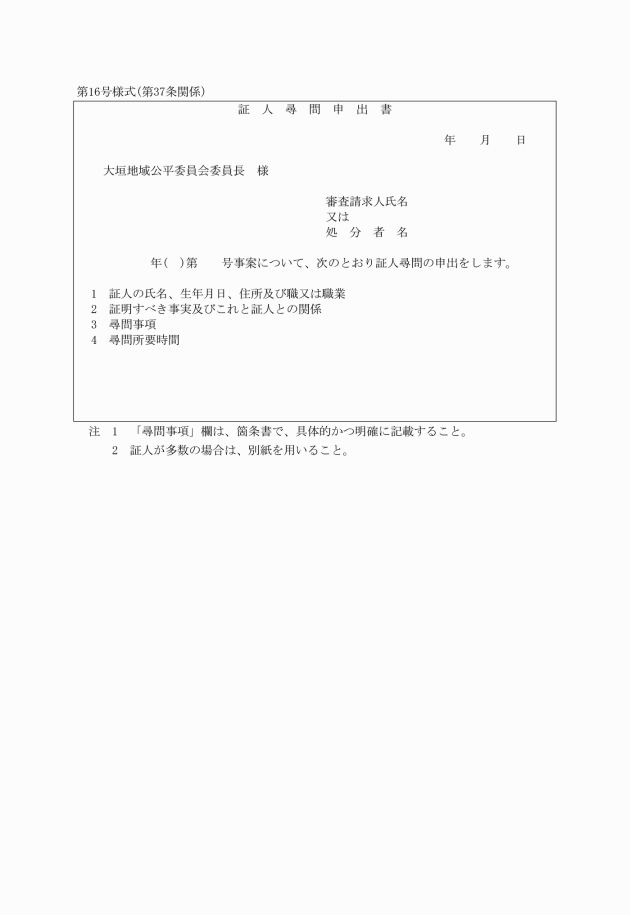 第16号様式(第37条関係)

証 人 尋 問 申 出 書

年　　月　　日

大垣地域公平委員会委員長　様

審査請求人氏名
又は
処　分　者　名

年(　)第　　号事案について、次のとおり証人尋問の申出をします。

1　証人の氏名、生年月日、住所及び職又は職業
2　証明すべき事実及びこれと証人との関係
3　尋問事項
4　尋問所要時間

注　1　「尋問事項」欄は、箇条書で、具体的かつ明確に記載すること。
　　2　証人が多数の場合は、別紙を用いること。